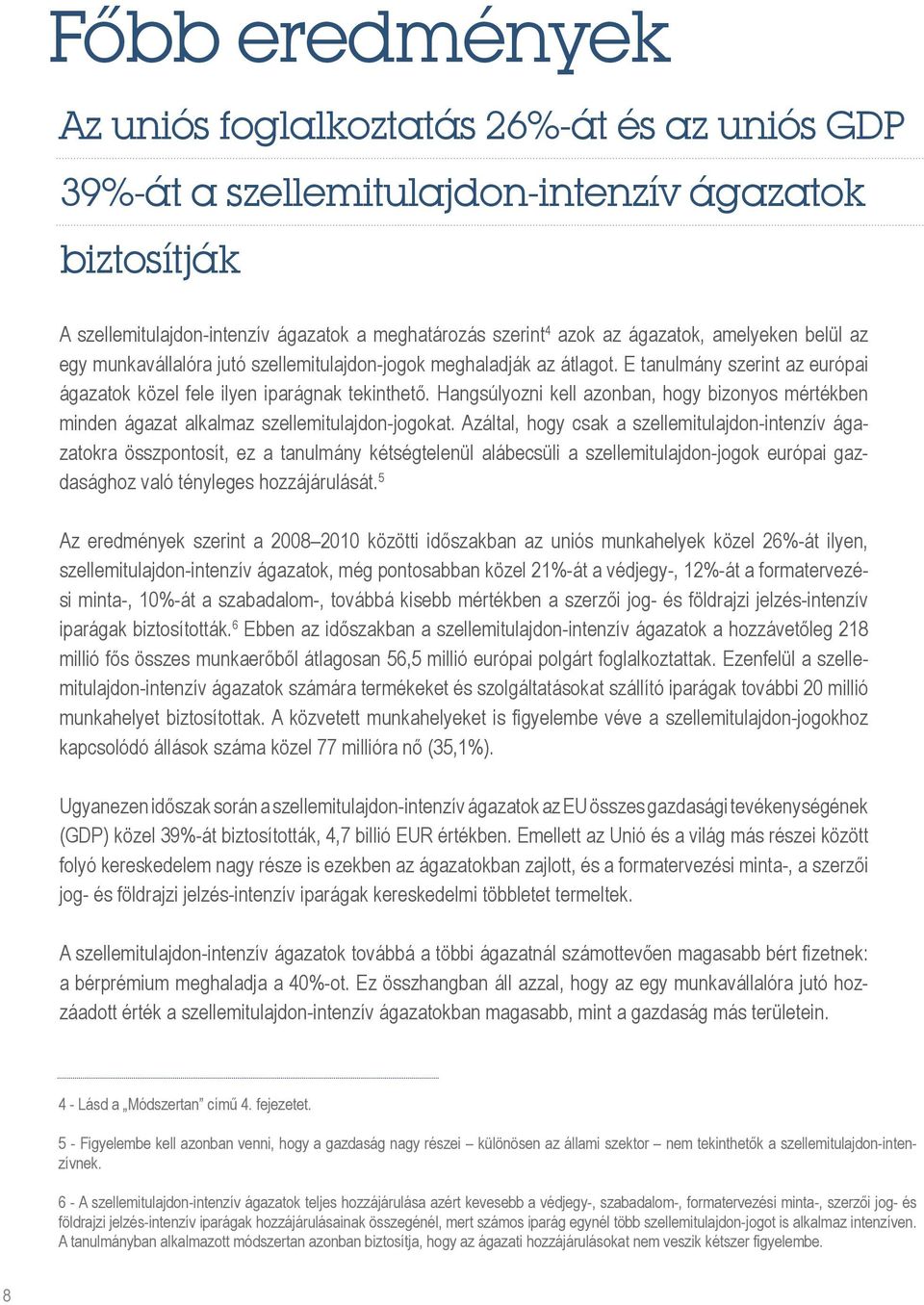 Főbb eredmények

Az uniós foglalkoztatás 26%-át és az uniós GDP 39%-át a szellemitulajdon-intenzív ágazatok biztosítják

A szellemitulajdon-intenzív ágazatok a meghatározás szerint$^4$ azok az ágazatok, amelyeken belül az egy munkavállalóra jutó szellemitulajdon-jogok meghaladják az átlagot. E tanulmány szerint az európai ágazatok közel fele ilyen iparágnak tekinthető. Hangsúlyozni kell azonban, hogy bizonyos mértékben minden ágazat alkalmaz szellemitulajdon-jogokat. Azáltal, hogy csak a szellemitulajdon-intenzív ágazatokra összpontosít, ez a tanulmány kétségtelenül alábecsüli a szellemitulajdon-jogok európai gazdasághoz való tényleges hozzájárulását.$^5$

Az eredmények szerint a 2008–2010 közötti időszakban az uniós munkahelyek közel 26%-át ilyen, szellemitulajdon-intenzív ágazatok, még pontosabban közel 21%-át a védjegy-, 12%-át a formatervezési minta-, 10%-át a szabadalom-, továbbá kisebb mértékben a szerzői jog- és földrajzi jelzés-intenzív iparágak biztosították.$^6$ Ebben az időszakban a szellemitulajdon-intenzív ágazatok a hozzávetőleg 218 millió fős összes munkaerőből átlagosan 56,5 millió európai polgárt foglalkoztattak. Ezenfelül a szellemitulajdon-intenzív ágazatok számára termékeket és szolgáltatásokat szállító iparágak további 20 millió munkahelyet biztosítottak. A közvetett munkahelyeket is figyelembe véve a szellemitulajdon-jogokhoz kapcsolódó állások száma közel 77 millióra nő (35,1%).

Ugyanezen időszak során a szellemitulajdon-intenzív ágazatok az EU összes gazdasági tevékenységének (GDP) közel 39%-át biztosították, 4,7 billió EUR értékben. Emellett az Unió és a világ más részei között folyó kereskedelem nagy része is ezekben az ágazatokban zajlott, és a formatervezési minta-, a szerzői jog- és földrajzi jelzés-intenzív iparágak kereskedelmi többletet termeltek.

A szellemitulajdon-intenzív ágazatok továbbá a többi ágazatnál számottevően magasabb bért fizetnek: a bérprémium meghaladja a 40%-ot. Ez összhangban áll azzal, hogy az egy munkavállalóra jutó hozzáadott érték a szellemitulajdon-intenzív ágazatokban magasabb, mint a gazdaság más területein.

4 - Lásd a „Módszertan” című 4. fejezetet.

5 - Figyelembe kell azonban venni, hogy a gazdaság nagy részei – különösen az állami szektor – nem tekinthetők a szellemitulajdon-intenzívnek.

6 - A szellemitulajdon-intenzív ágazatok teljes hozzájárulása azért kevesebb a védjegy-, szabadalom-, formatervezési minta-, szerzői jog- és földrajzi jelzés-intenzív iparágak hozzájárulásainak összegénél, mert számos iparág egynél több szellemitulajdon-jogot is alkalmaz intenzíven. A tanulmányban alkalmazott módszertan azonban biztosítja, hogy az ágazati hozzájárulásokat nem veszik kétszer figyelembe.

8